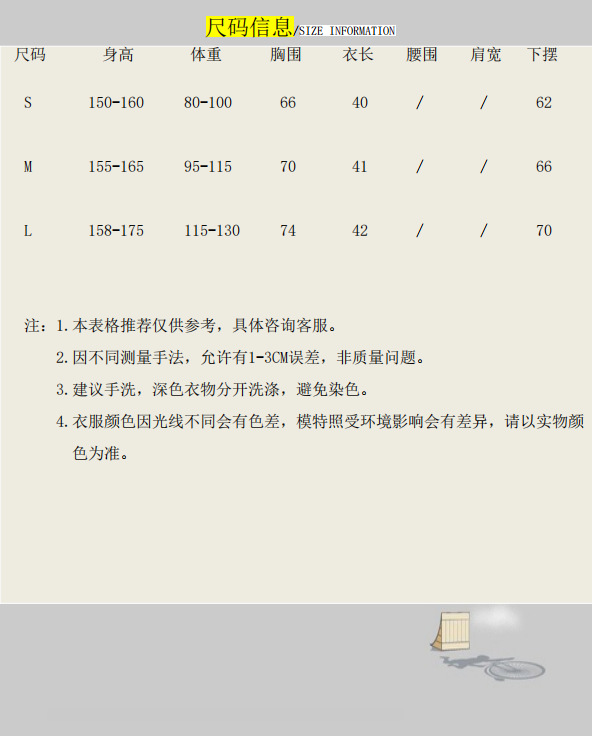 尺码信息/SIZE INFORMATION

| 尺码 | 身高 | 体重 | 胸围 | 衣长 | 腰围 | 肩宽 | 下摆 |
|---|---|---|---|---|---|---|---|
| S | 150-160 | 80-100 | 66 | 40 | / | / | 62 |
| M | 155-165 | 95-115 | 70 | 41 | / | / | 66 |
| L | 158-175 | 115-130 | 74 | 42 | / | / | 70 |

注：1.本表格推荐仅供参考，具体咨询客服。
2.因不同测量手法，允许有1-3CM误差，非质量问题。
3.建议手洗，深色衣物分开洗涤，避免染色。
4.衣服颜色因光线不同会有色差，模特照受环境影响会有差异，请以实物颜色为准。